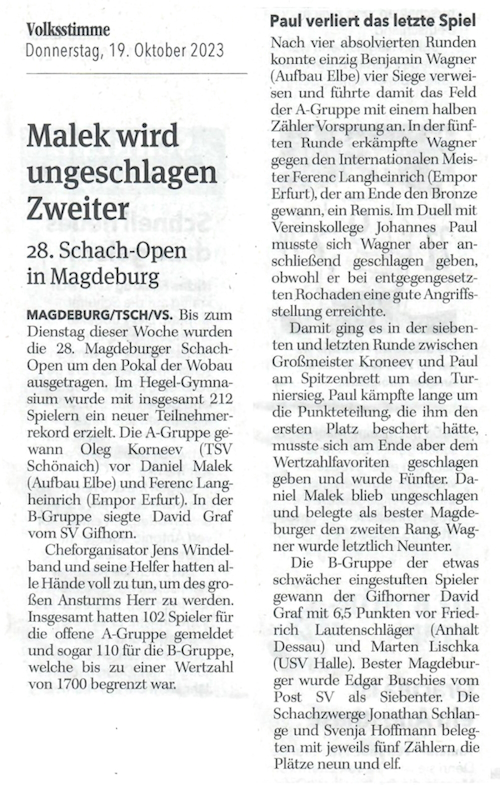 Volksstimme
Donnerstag, 19. Oktober 2023

Malek wird ungeschlagen Zweiter

28. Schach-Open in Magdeburg

MAGDEBURG/TSCH/VS. Bis zum Dienstag dieser Woche wurden die 28. Magdeburger Schach-Open um den Pokal der Wobau ausgetragen. Im Hegel-Gymnasium wurde mit insgesamt 212 Spielern ein neuer Teilnehmerrekord erzielt. Die A-Gruppe gewann Oleg Korneev (TSV Schönaich) vor Daniel Malek (Aufbau Elbe) und Ferenc Langheinrich (Empor Erfurt). In der B-Gruppe siegte David Graf vom SV Gifhorn.

Cheforganisator Jens Windelband und seine Helfer hatten alle Hände voll zu tun, um des großen Ansturms Herr zu werden. Insgesamt hatten 102 Spieler für die offene A-Gruppe gemeldet und sogar 110 für die B-Gruppe, welche bis zu einer Wertzahl von 1700 begrenzt war.

Paul verliert das letzte Spiel

Nach vier absolvierten Runden konnte einzig Benjamin Wagner (Aufbau Elbe) vier Siege verweisen und führte damit das Feld der A-Gruppe mit einem halben Zähler Vorsprung an. In der fünften Runde erkämpfte Wagner gegen den Internationalen Meister Ferenc Langheinrich (Empor Erfurt), der am Ende den Bronze gewann, ein Remis. Im Duell mit Vereinskollege Johannes Paul musste sich Wagner aber anschließend geschlagen geben, obwohl er bei entgegengesetzten Rochaden eine gute Angriffsstellung erreichte.

Damit ging es in der siebenten und letzten Runde zwischen Großmeister Kroneev und Paul am Spitzenbrett um den Turniersieg. Paul kämpfte lange um die Punkteteilung, die ihm den ersten Platz beschert hätte, musste sich am Ende aber dem Wertzahlfavoriten geschlagen geben und wurde Fünfter. Daniel Malek blieb ungeschlagen und belegte als bester Magdeburger den zweiten Rang, Wagner wurde letztlich Neunter.

Die B-Gruppe der etwas schwächer eingestuften Spieler gewann der Gifhorner David Graf mit 6,5 Punkten vor Friedrich Lautenschläger (Anhalt Dessau) und Marten Lischka (USV Halle). Bester Magdeburger wurde Edgar Buschies vom Post SV als Siebenter. Die Schachzwerge Jonathan Schlange und Svenja Hoffmann belegten mit jeweils fünf Zählern die Plätze neun und elf.